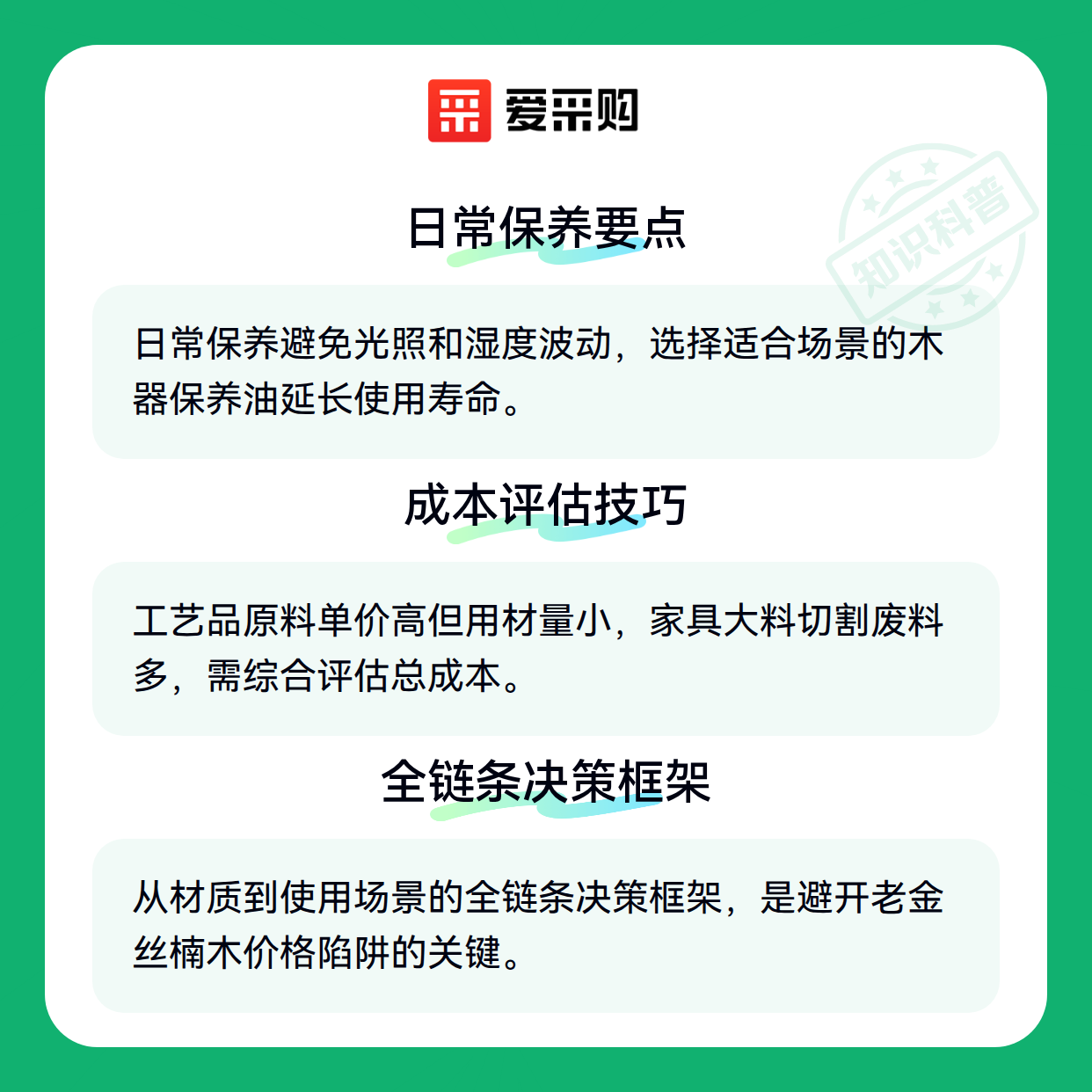 爱采购

日常保养要点

日常保养避免光照和湿度波动，选择适合场景的木器保养油延长使用寿命。

成本评估技巧

工艺品原料单价高但用材量小，家具大料切割废料多，需综合评估总成本。

全链条决策框架

从材质到使用场景的全链条决策框架，是避开老金丝楠木价格陷阱的关键。

知识科普